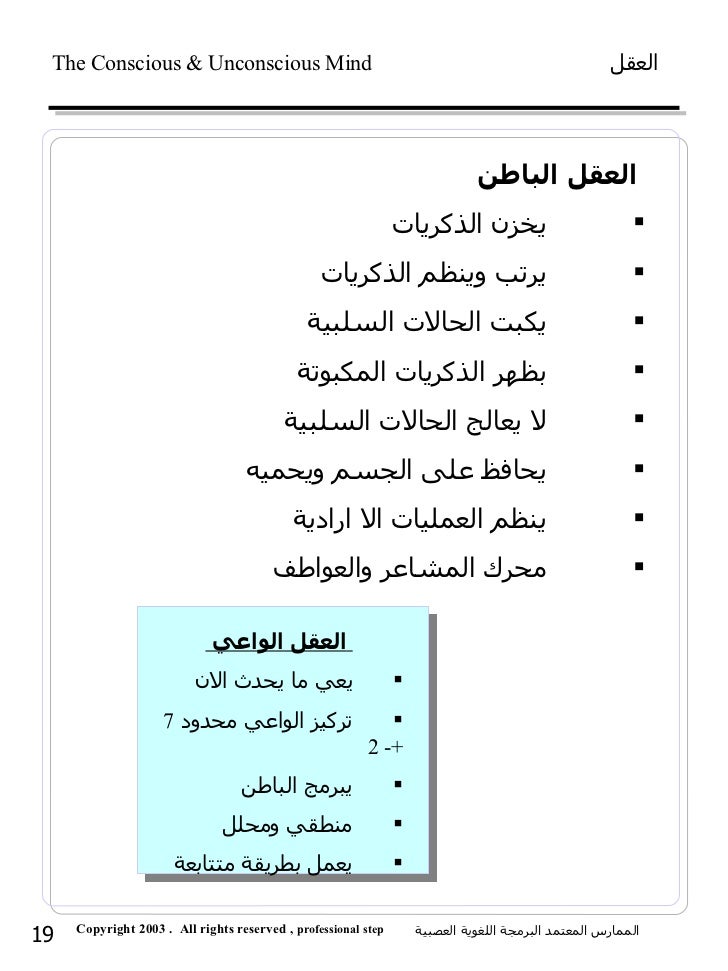 The Conscious & Unconscious Mind

العقل

العقل الباطن

▪ يخزن الذكريات

▪ يرتب وينظم الذكريات

▪ يكبت الحالات السلبية

▪ بظهر الذكريات المكبوتة

▪ لا يعالج الحالات السلبية

▪ يحافظ على الجسم ويحميه

▪ ينظم العمليات الا ارادية

▪ محرك المشاعر والعواطف

العقل الواعي

▪ يعي ما يحدث الان

▪ تركيز الواعي محدود 7 +- 2

▪ يبرمج الباطن

▪ منطقي ومحلل

▪ يعمل بطريقة متتابعة

19 Copyright 2003 . All rights reserved , professional step الممارس المعتمد البرمجة اللغوية العصبية